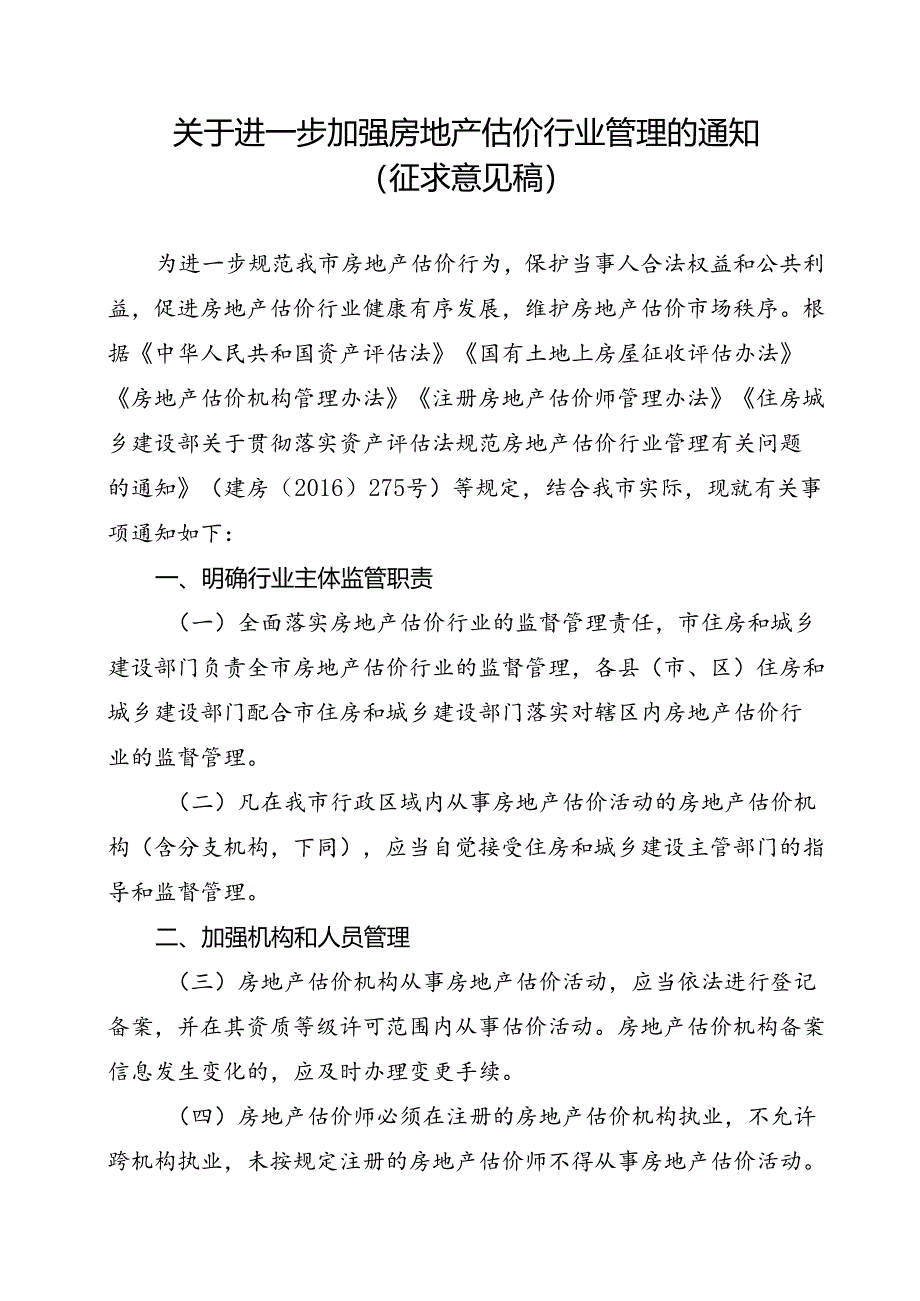 关于进一步加强房地产估价行业管理的通知
（征求意见稿）

为进一步规范我市房地产估价行为，保护当事人合法权益和公共利益，促进房地产估价行业健康有序发展，维护房地产估价市场秩序。根据《中华人民共和国资产评估法》《国有土地上房屋征收评估办法》《房地产估价机构管理办法》《注册房地产估价师管理办法》《住房城乡建设部关于贯彻落实资产评估法规范房地产估价行业管理有关问题的通知》（建房（2016）275号）等规定，结合我市实际，现就有关事项通知如下：

一、明确行业主体监管职责

（一）全面落实房地产估价行业的监督管理责任，市住房和城乡建设部门负责全市房地产估价行业的监督管理，各县（市、区）住房和城乡建设部门配合市住房和城乡建设部门落实对辖区内房地产估价行业的监督管理。

（二）凡在我市行政区域内从事房地产估价活动的房地产估价机构（含分支机构，下同），应当自觉接受住房和城乡建设主管部门的指导和监督管理。

二、加强机构和人员管理

（三）房地产估价机构从事房地产估价活动，应当依法进行登记备案，并在其资质等级许可范围内从事估价活动。房地产估价机构备案信息发生变化的，应及时办理变更手续。

（四）房地产估价师必须在注册的房地产估价机构执业，不允许跨机构执业，未按规定注册的房地产估价师不得从事房地产估价活动。